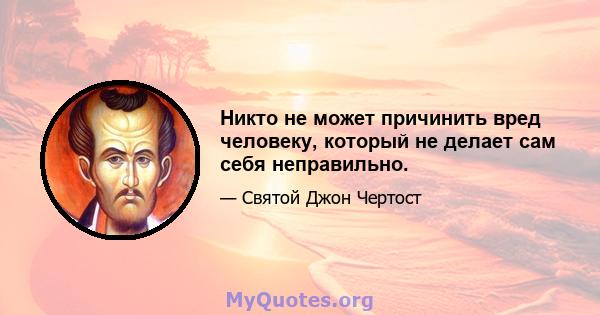 Никто не может причинить вред человеку, который не делает сам себя неправильно.

— Святой Джон Чертост

MyQuotes.org